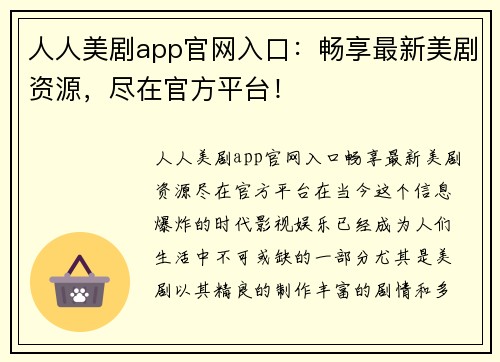 人人美剧app官网入口：畅享最新美剧资源，尽在官方平台！

人人美剧app官网入口畅享最新美剧资源尽在官方平台在当今这个信息爆炸的时代影视娱乐已经成为人们生活中不可或缺的一部分尤其是美剧以其精良的制作丰富的剧情和多